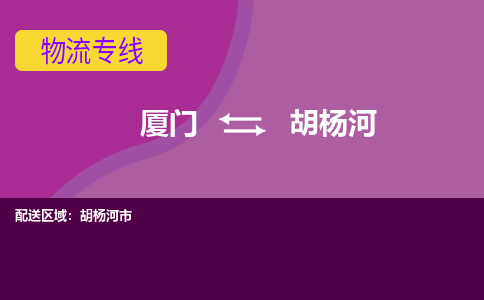 物流专线

厦门 ⇆ 胡杨河

配送区域：胡杨河市